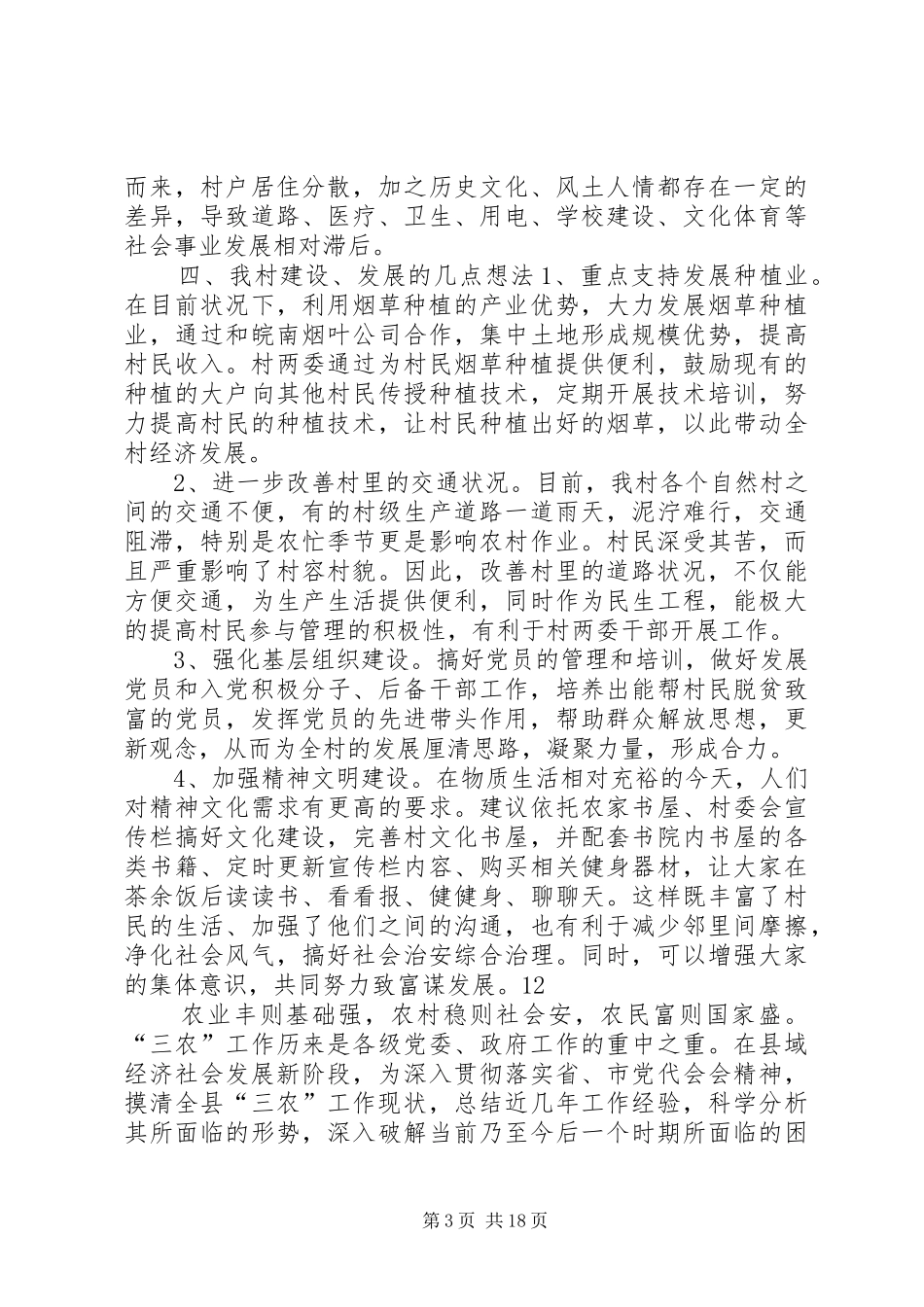 而来，村户居住分散，加之历史文化、风土人情都存在一定的差异，导致道路、医疗、卫生、用电、学校建设、文化体育等社会事业发展相对滞后。

四、我村建设、发展的几点想法 1、重点支持发展种植业。在目前状况下，利用烟草种植的产业优势，大力发展烟草种植业，通过和皖南烟叶公司合作，集中土地形成规模优势，提高村民收入。村两委通过为村民烟草种植提供便利，鼓励现有的种植的大户向其他村民传授种植技术，定期开展技术培训，努力提高村民的种植技术，让村民种植出好的烟草，以此带动全村经济发展。

2、进一步改善村里的交通状况。目前，我村各个自然村之间的交通不便，有的村级生产道路一道雨天，泥泞难行，交通阻滞，特别是农忙季节更是影响农村作业。村民深受其苦，而且严重影响了村容村貌。因此，改善村里的道路状况，不仅能方便交通，为生产生活提供便利，同时作为民生工程，能极大的提高村民参与管理的积极性，有利于村两委干部开展工作。

3、强化基层组织建设。搞好党员的管理和培训，做好发展党员和入党积极分子、后备干部工作，培养出能帮村民脱贫致富的党员，发挥党员的先进带头作用，帮助群众解放思想，更新观念，从而为全村的发展厘清思路，凝聚力量，形成合力。

4、加强精神文明建设。在物质生活相对充裕的今天，人们对精神文化需求有更高的要求。建议依托农家书屋、村委会宣传栏搞好文化建设，完善村文化书屋，并配套书院内书屋的各类书籍、定时更新宣传栏内容、购买相关健身器材，让大家在茶余饭后读读书、看看报、健健身、聊聊天。这样既丰富了村民的生活、加强了他们之间的沟通，也有利于减少邻里间摩擦，净化社会风气，搞好社会治安综合治理。同时，可以增强大家的集体意识，共同努力致富谋发展。12

农业丰则基础强，农村稳则社会安，农民富则国家盛。“三农”工作历来是各级党委、政府工作的重中之重。在县域经济社会发展新阶段，为深入贯彻落实省、市党代会会精神，摸清全县“三农”工作现状，总结近几年工作经验，科学分析其所面临的形势，深入破解当前乃至今后一个时期所面临的困

第 3 页 共 18 页